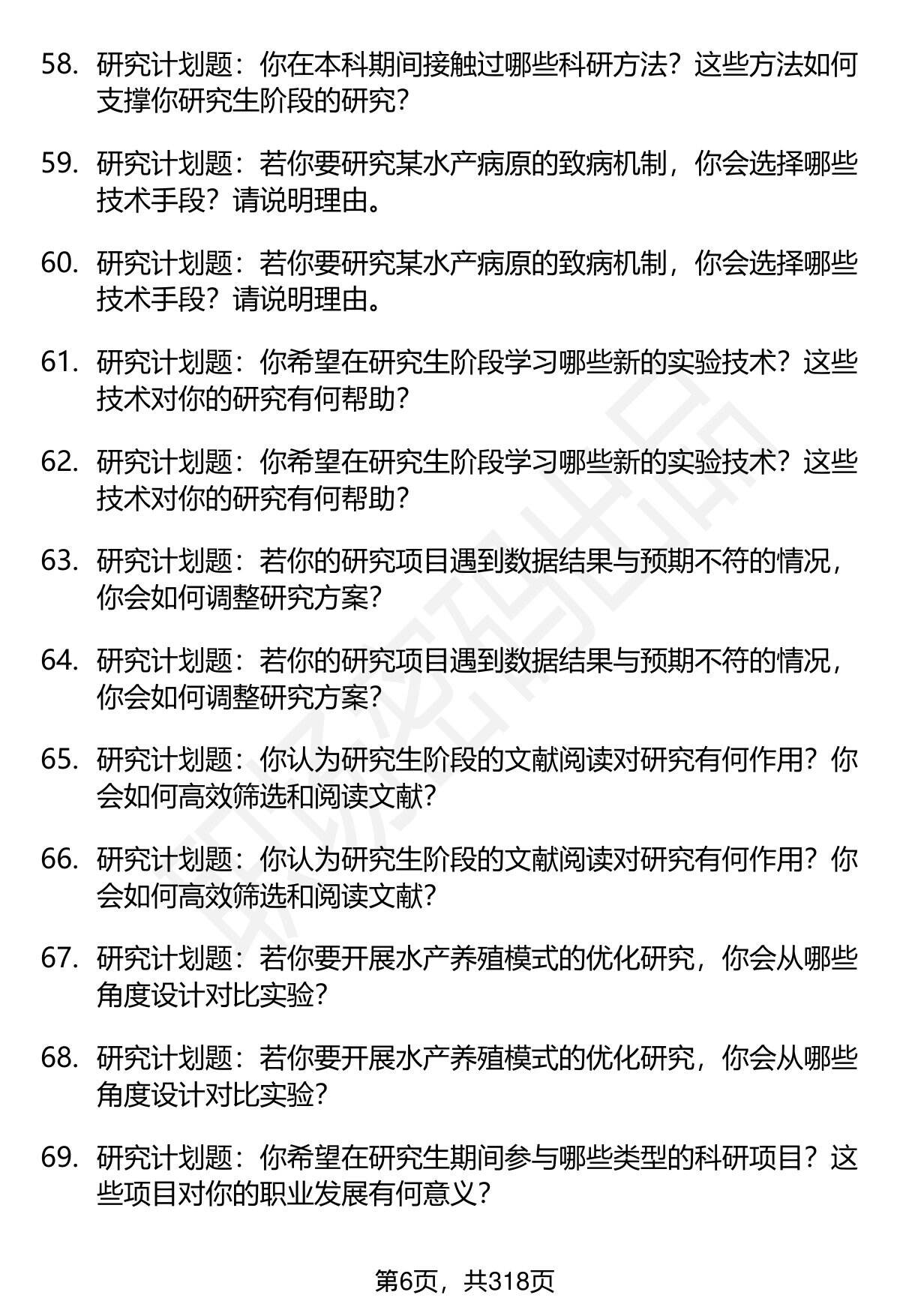 58. 研究计划题：你在本科期间接触过哪些科研方法？这些方法如何支撑你研究生阶段的研究？

59. 研究计划题：若你要研究某水产病原的致病机制，你会选择哪些技术手段？请说明理由。

60. 研究计划题：若你要研究某水产病原的致病机制，你会选择哪些技术手段？请说明理由。

61. 研究计划题：你希望在研究生阶段学习哪些新的实验技术？这些技术对你的研究有何帮助？

62. 研究计划题：你希望在研究生阶段学习哪些新的实验技术？这些技术对你的研究有何帮助？

63. 研究计划题：若你的研究项目遇到数据结果与预期不符的情况，你会如何调整研究方案？

64. 研究计划题：若你的研究项目遇到数据结果与预期不符的情况，你会如何调整研究方案？

65. 研究计划题：你认为研究生阶段的文献阅读对研究有何作用？你会如何高效筛选和阅读文献？

66. 研究计划题：你认为研究生阶段的文献阅读对研究有何作用？你会如何高效筛选和阅读文献？

67. 研究计划题：若你要开展水产养殖模式的优化研究，你会从哪些角度设计对比实验？

68. 研究计划题：若你要开展水产养殖模式的优化研究，你会从哪些角度设计对比实验？

69. 研究计划题：你希望在研究生期间参与哪些类型的科研项目？这些项目对你的职业发展有何意义？

第6页，共318页